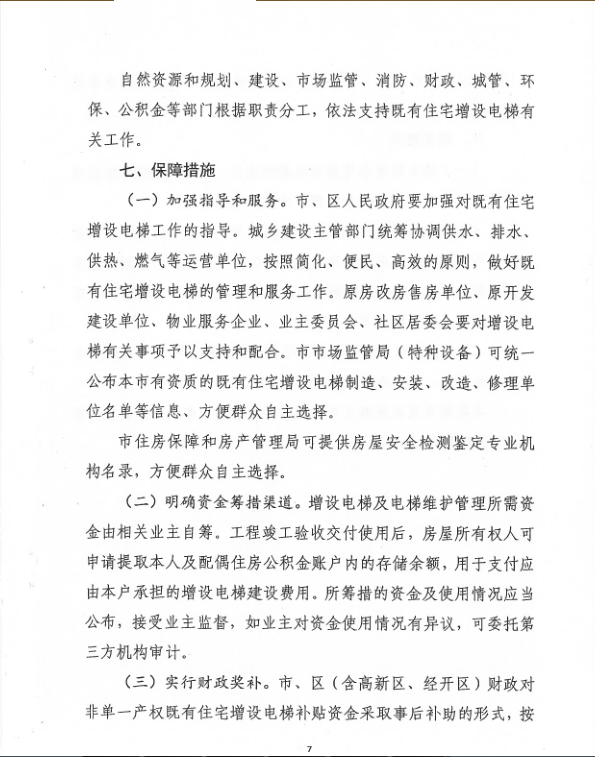 自然资源和规划、建设、市场监管、消防、财政、城管、环保、公积金等部门根据职责分工，依法支持既有住宅增设电梯有关工作。

七、保障措施

（一）加强指导和服务。市、区人民政府要加强对既有住宅增设电梯工作的指导。城乡建设主管部门统筹协调供水、排水、供热、燃气等运营单位，按照简化、便民、高效的原则，做好既有住宅增设电梯的管理和服务工作。原房改房售房单位、原开发建设单位、物业服务企业、业主委员会、社区居委会要对增设电梯有关事项予以支持和配合。市市场监管局（特种设备）可统一公布本市有资质的既有住宅增设电梯制造、安装、改造、修理单位名单等信息、方便群众自主选择。

市住房保障和房产管理局可提供房屋安全检测鉴定专业机构名录，方便群众自主选择。

（二）明确资金筹措渠道。增设电梯及电梯维护管理所需资金由相关业主自筹。工程竣工验收交付使用后，房屋所有权人可申请提取本人及配偶住房公积金账户内的存储余额，用于支付应由本户承担的增设电梯建设费用。所筹措的资金及使用情况应当公布，接受业主监督，如业主对资金使用情况有异议，可委托第三方机构审计。

（三）实行财政奖补。市、区（含高新区、经开区）财政对非单一产权既有住宅增设电梯补贴资金采取事后补助的形式，按

7